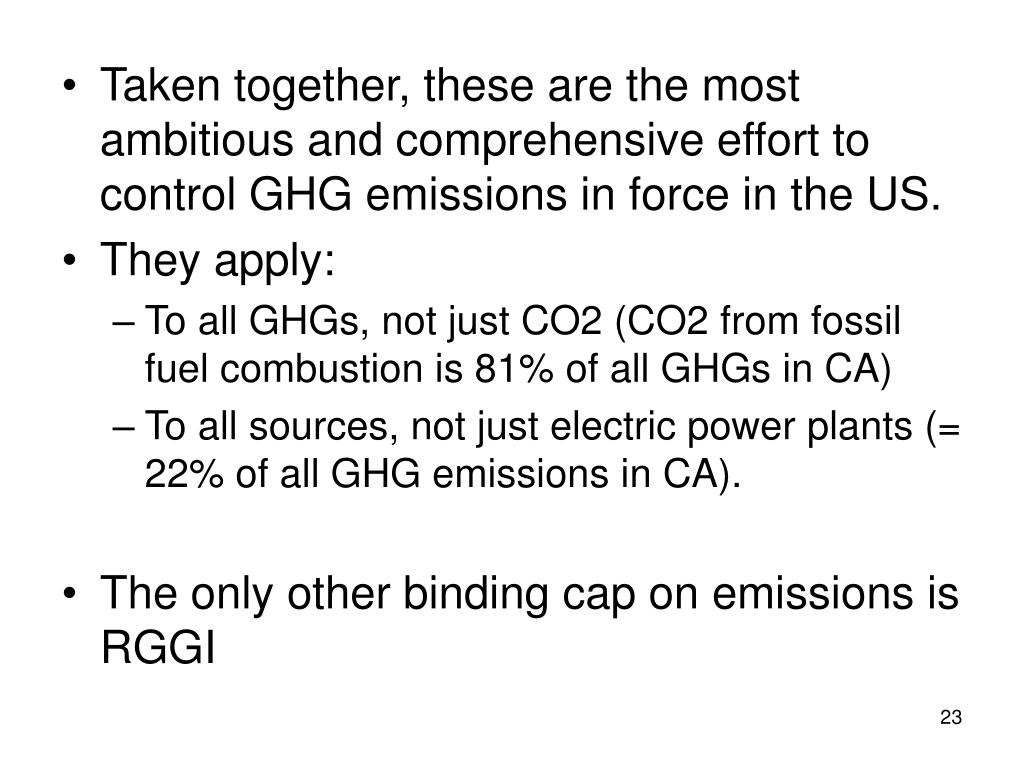 • Taken together, these are the most ambitious and comprehensive effort to control GHG emissions in force in the US.

• They apply:
– To all GHGs, not just CO2 (CO2 from fossil fuel combustion is 81% of all GHGs in CA)
– To all sources, not just electric power plants (= 22% of all GHG emissions in CA).

• The only other binding cap on emissions is RGGI

23